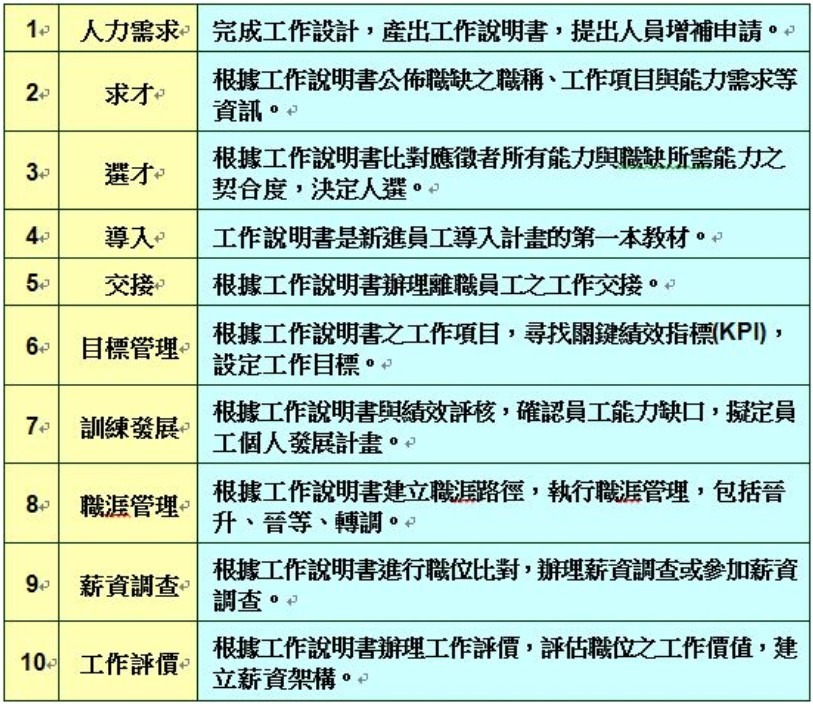 | 1 | 人力需求 | 完成工作設計，產出工作說明書，提出人員增補申請。 |
|---|---|---|
| 2 | 求才 | 根據工作說明書公佈職缺之職稱、工作項目與能力需求等資訊。 |
| 3 | 選才 | 根據工作說明書比對應徵者所有能力與職缺所需能力之契合度，決定人選。 |
| 4 | 導入 | 工作說明書是新進員工導入計畫的第一本教材。 |
| 5 | 交接 | 根據工作說明書辦理離職員工之工作交接。 |
| 6 | 目標管理 | 根據工作說明書之工作項目，尋找關鍵績效指標(KPI)，設定工作目標。 |
| 7 | 訓練發展 | 根據工作說明書與績效評核，確認員工能力缺口，擬定員工個人發展計畫。 |
| 8 | 職涯管理 | 根據工作說明書建立職涯路徑，執行職涯管理，包括晉升、晉等、轉調。 |
| 9 | 薪資調查 | 根據工作說明書進行職位比對，辦理薪資調查或參加薪資調查。 |
| 10 | 工作評價 | 根據工作說明書辦理工作評價，評估職位之工作價值，建立薪資架構。 |